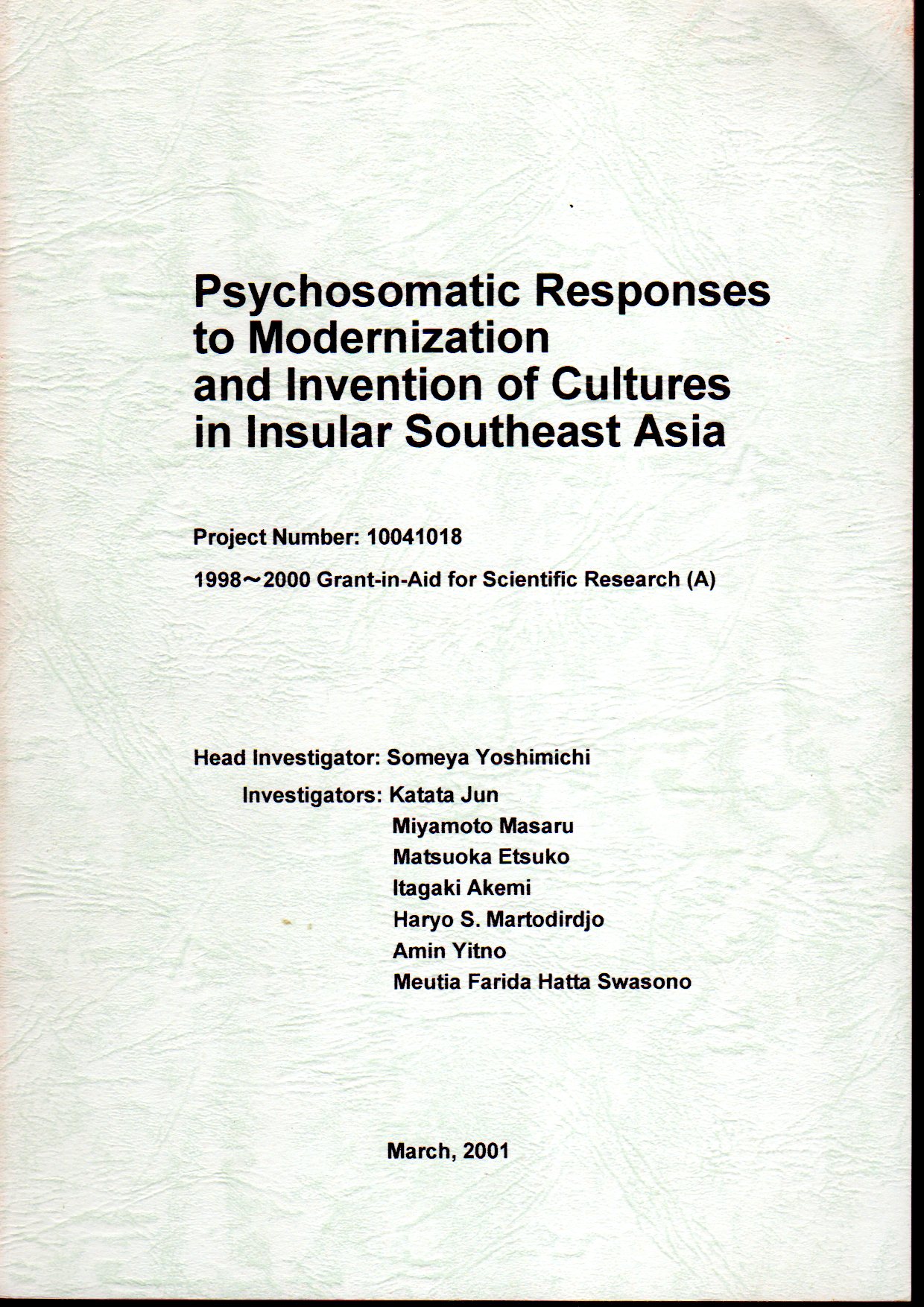 Psychosomatic Responses to Modernization and Invention of Cultures in Insular Southeast Asia

Project Number: 10041018

1998～2000 Grant-in-Aid for Scientific Research (A)

Head Investigator: Someya Yoshimichi

Investigators: Katata Jun
Miyamoto Masaru
Matsuoka Etsuko
Itagaki Akemi
Haryo S. Martodirdjo
Amin Yitno
Meutia Farida Hatta Swasono

March, 2001